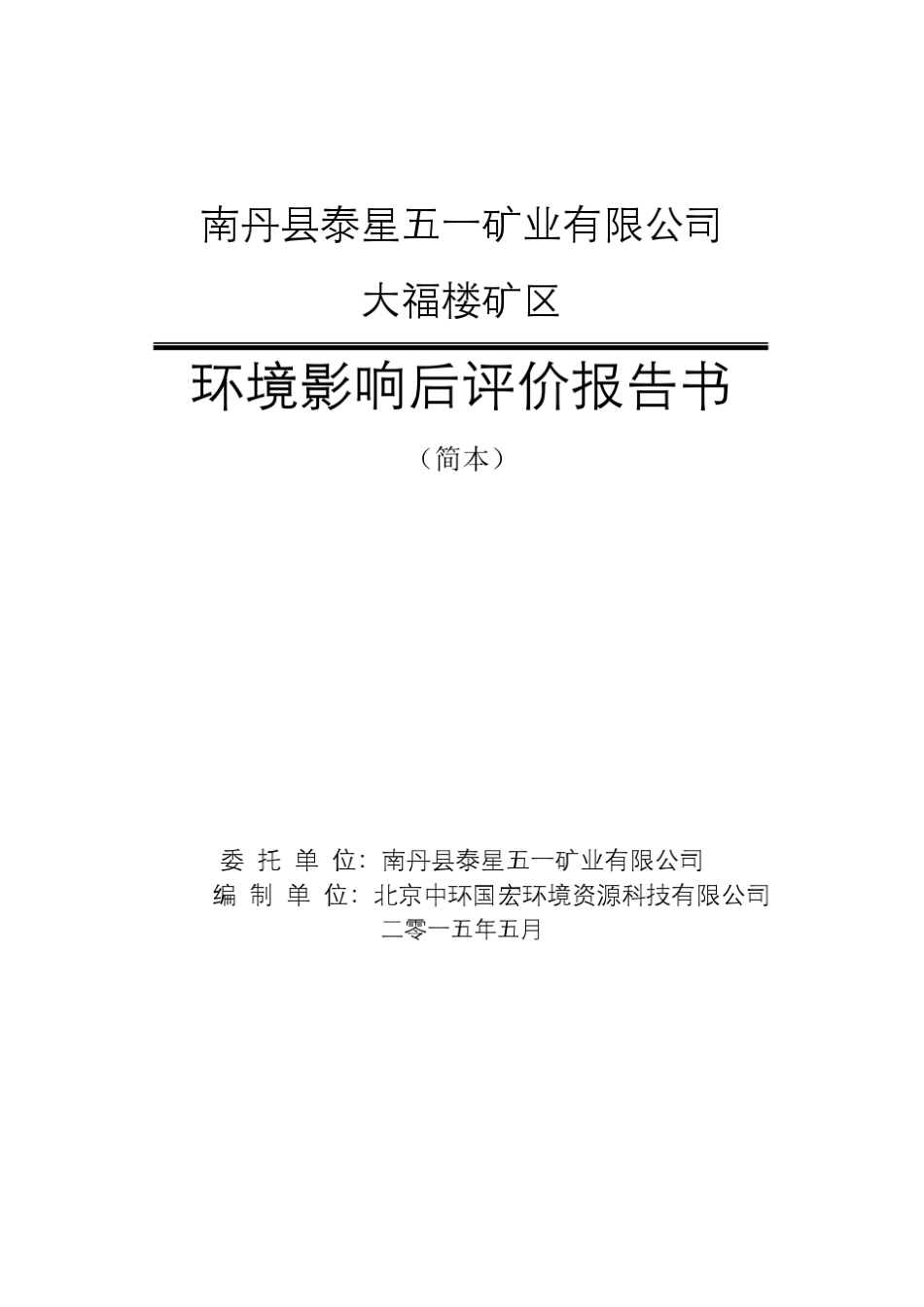 南丹县泰星五一矿业有限公司

大福楼矿区

环境影响后评价报告书

（简本）

委 托 单 位：南丹县泰星五一矿业有限公司

编 制 单 位：北京中环国宏环境资源科技有限公司

二零一五年五月